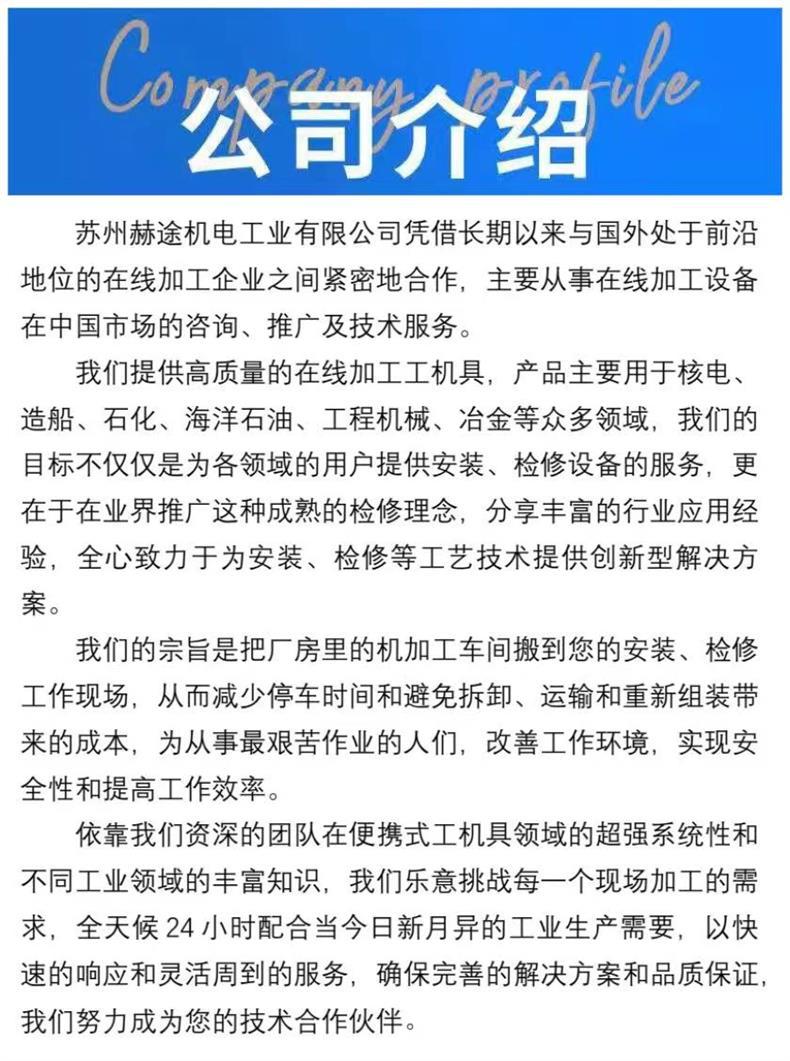 Company profile
公司介绍

苏州赫途机电工业有限公司凭借长期以来与国外处于前沿地位的在线加工企业之间紧密地合作，主要从事在线加工设备在中国市场的咨询、推广及技术服务。

我们提供高质量的在线加工工机具，产品主要用于核电、造船、石化、海洋石油、工程机械、冶金等众多领域，我们的目标不仅仅是为各领域的用户提供安装、检修设备的服务，更在于在业界推广这种成熟的检修理念，分享丰富的行业应用经验，全心致力于为安装、检修等工艺技术提供创新型解决方案。

我们的宗旨是把厂房里的机加工车间搬到您的安装、检修工作现场，从而减少停车时间和避免拆卸、运输和重新组装带来的成本，为从事最艰苦作业的人们，改善工作环境，实现安全性和提高工作效率。

依靠我们资深的团队在便携式工机具领域的超强系统性和不同工业领域的丰富知识，我们乐意挑战每一个现场加工的需求，全天候 24 小时配合当今日新月异的工业生产需要，以快速的响应和灵活周到的服务，确保完善的解决方案和品质保证，我们努力成为您的技术合作伙伴。